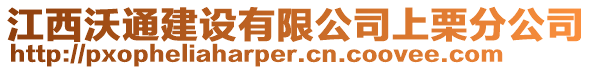 江西沃通建设有限公司上栗分公司
http://pxopheliaharper.cn.coovee.com